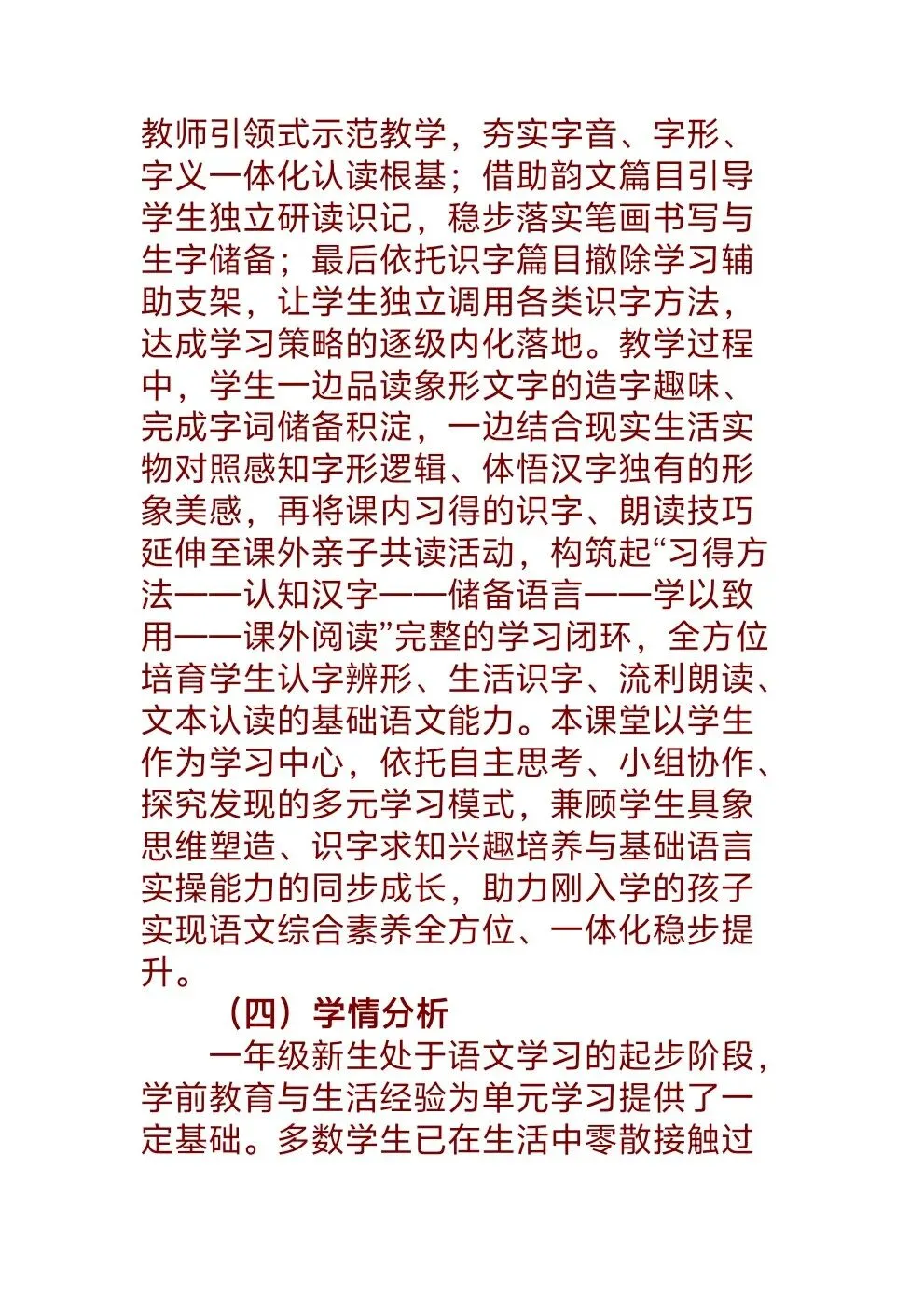 教师引领式示范教学，夯实字音、字形、字义一体化认读根基；借助韵文篇目引导学生独立研读识记，稳步落实笔画书写与生字储备；最后依托识字篇目撤除学习辅助支架，让学生独立调用各类识字方法，达成学习策略的逐级内化落地。教学过程中，学生一边品读象形文字的造字趣味、完成字词储备积淀，一边结合现实生活实物对照感知字形逻辑、体悟汉字独有的形象美感，再将课内习得的识字、朗读技巧延伸至课外亲子共读活动，构筑起“习得方法——认知汉字——储备语言——学以致用——课外阅读”完整的学习闭环，全方位培育学生认字辨形、生活识字、流利朗读、文本认读的基础语文能力。本课堂以学生作为学习中心，依托自主思考、小组协作、探究发现的多元学习模式，兼顾学生具象思维塑造、识字求知兴趣培养与基础语言实操能力的同步成长，助力刚入学的孩子实现语文综合素养全方位、一体化稳步提升。

（四）学情分析

一年级新生处于语文学习的起步阶段，学前教育与生活经验为单元学习提供了一定基础。多数学生已在生活中零散接触过